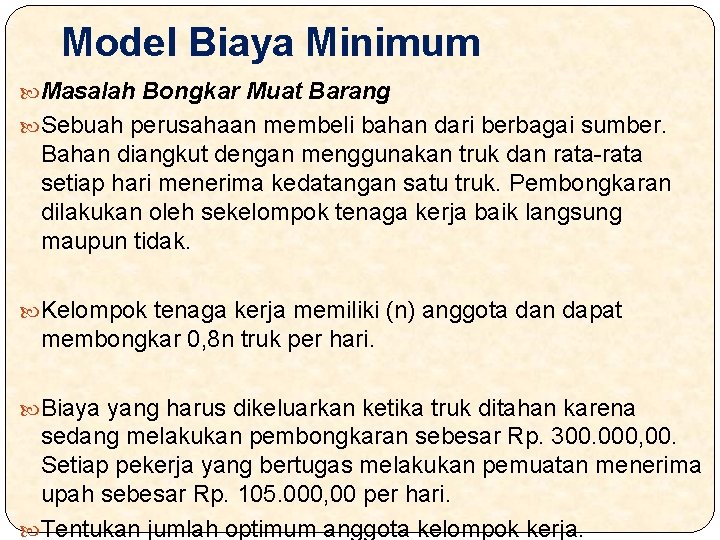 Model Biaya Minimum

Masalah Bongkar Muat Barang

Sebuah perusahaan membeli bahan dari berbagai sumber. Bahan diangkut dengan menggunakan truk dan rata-rata setiap hari menerima kedatangan satu truk. Pembongkaran dilakukan oleh sekelompok tenaga kerja baik langsung maupun tidak.

Kelompok tenaga kerja memiliki (n) anggota dan dapat membongkar 0,8n truk per hari.

Biaya yang harus dikeluarkan ketika truk ditahan karena sedang melakukan pembongkaran sebesar Rp. 300.000,00. Setiap pekerja yang bertugas melakukan pemuatan menerima upah sebesar Rp. 105.000,00 per hari.

Tentukan jumlah optimum anggota kelompok kerja.